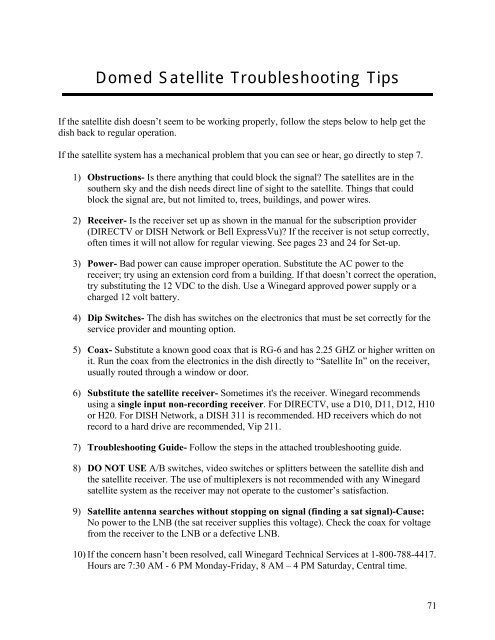 Domed Satellite Troubleshooting Tips

If the satellite dish doesn't seem to be working properly, follow the steps below to help get the dish back to regular operation.

If the satellite system has a mechanical problem that you can see or hear, go directly to step 7.

1) Obstructions- Is there anything that could block the signal? The satellites are in the southern sky and the dish needs direct line of sight to the satellite. Things that could block the signal are, but not limited to, trees, buildings, and power wires.

2) Receiver- Is the receiver set up as shown in the manual for the subscription provider (DIRECTV or DISH Network or Bell ExpressVu)? If the receiver is not setup correctly, often times it will not allow for regular viewing. See pages 23 and 24 for Set-up.

3) Power- Bad power can cause improper operation. Substitute the AC power to the receiver; try using an extension cord from a building. If that doesn't correct the operation, try substituting the 12 VDC to the dish. Use a Winegard approved power supply or a charged 12 volt battery.

4) Dip Switches- The dish has switches on the electronics that must be set correctly for the service provider and mounting option.

5) Coax- Substitute a known good coax that is RG-6 and has 2.25 GHZ or higher written on it. Run the coax from the electronics in the dish directly to "Satellite In" on the receiver, usually routed through a window or door.

6) Substitute the satellite receiver- Sometimes it's the receiver. Winegard recommends using a single input non-recording receiver. For DIRECTV, use a D10, D11, D12, H10 or H20. For DISH Network, a DISH 311 is recommended. HD receivers which do not record to a hard drive are recommended, Vip 211.

7) Troubleshooting Guide- Follow the steps in the attached troubleshooting guide.

8) DO NOT USE A/B switches, video switches or splitters between the satellite dish and the satellite receiver. The use of multiplexers is not recommended with any Winegard satellite system as the receiver may not operate to the customer's satisfaction.

9) Satellite antenna searches without stopping on signal (finding a sat signal)-Cause: No power to the LNB (the sat receiver supplies this voltage). Check the coax for voltage from the receiver to the LNB or a defective LNB.

10) If the concern hasn't been resolved, call Winegard Technical Services at 1-800-788-4417. Hours are 7:30 AM - 6 PM Monday-Friday, 8 AM – 4 PM Saturday, Central time.

71